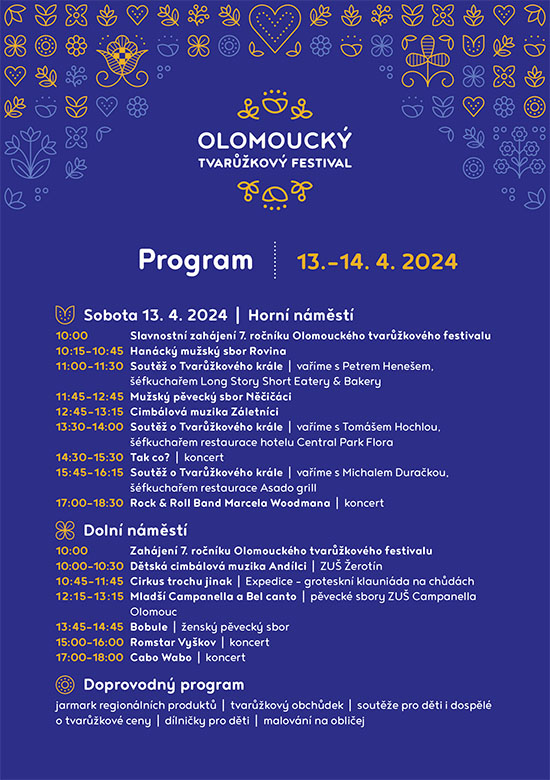 OLOMOUCKÝ
TVARŮŽKOVÝ FESTIVAL

Program | 13.–14. 4. 2024

Sobota 13. 4. 2024 | Horní náměstí

10:00 Slavnostní zahájení 7. ročníku Olomouckého tvarůžkového festivalu
10:15–10:45 Hanácký mužský sbor Rovina
11:00–11:30 Soutěž o Tvarůžkového krále | vaříme s Petrem Henešem, šéfkuchařem Long Story Short Eatery & Bakery
11:45–12:45 Mužský pěvecký sbor Něčičáci
12:45–13:15 Cimbálová muzika Záletníci
13:30–14:00 Soutěž o Tvarůžkového krále | vaříme s Tomášem Hochlou, šéfkuchařem restaurace hotelu Central Park Flora
14:30–15:30 Tak co? | koncert
15:45–16:15 Soutěž o Tvarůžkového krále | vaříme s Michalem Duračkou, šéfkuchařem restaurace Asado grill
17:00–18:30 Rock & Roll Band Marcela Woodmana | koncert

Dolní náměstí

10:00 Zahájení 7. ročníku Olomouckého tvarůžkového festivalu
10:00–10:30 Dětská cimbálová muzika Andílci | ZUŠ Žerotín
10:45–11:45 Cirkus trochu jinak | Expedice – groteskní klauniáda na chůdách
12:15–13:15 Mladší Campanella a Bel canto | pěvecké sbory ZUŠ Campanella Olomouc
13:45–14:45 Bobule | ženský pěvecký sbor
15:00–16:00 Romstar Vyškov | koncert
17:00–18:00 Cabo Wabo | koncert

Doprovodný program

jarmark regionálních produktů | tvarůžkový obchůdek | soutěže pro děti i dospělé o tvarůžkové ceny | dílničky pro děti | malování na obličej